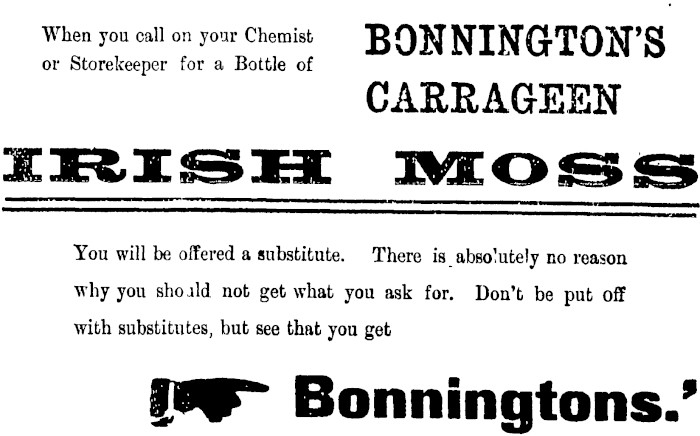 When you call on your Chemist or Storekeeper for a Bottle of

BONNINGTON'S CARRAGEEN

IRISH MOSS

You will be offered a substitute. There is absolutely no reason why you should not get what you ask for. Don't be put off with substitutes, but see that you get

Bonningtons.'